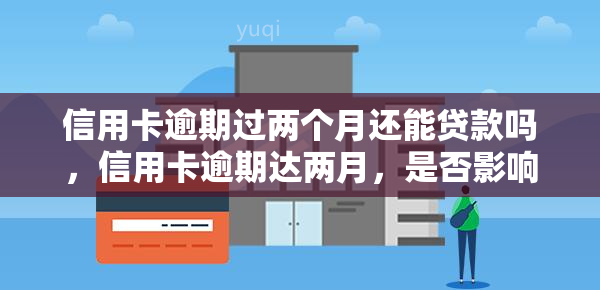 yuqi

信用卡逾期过两个月还能贷款吗，信用卡逾期达两月，是否影响